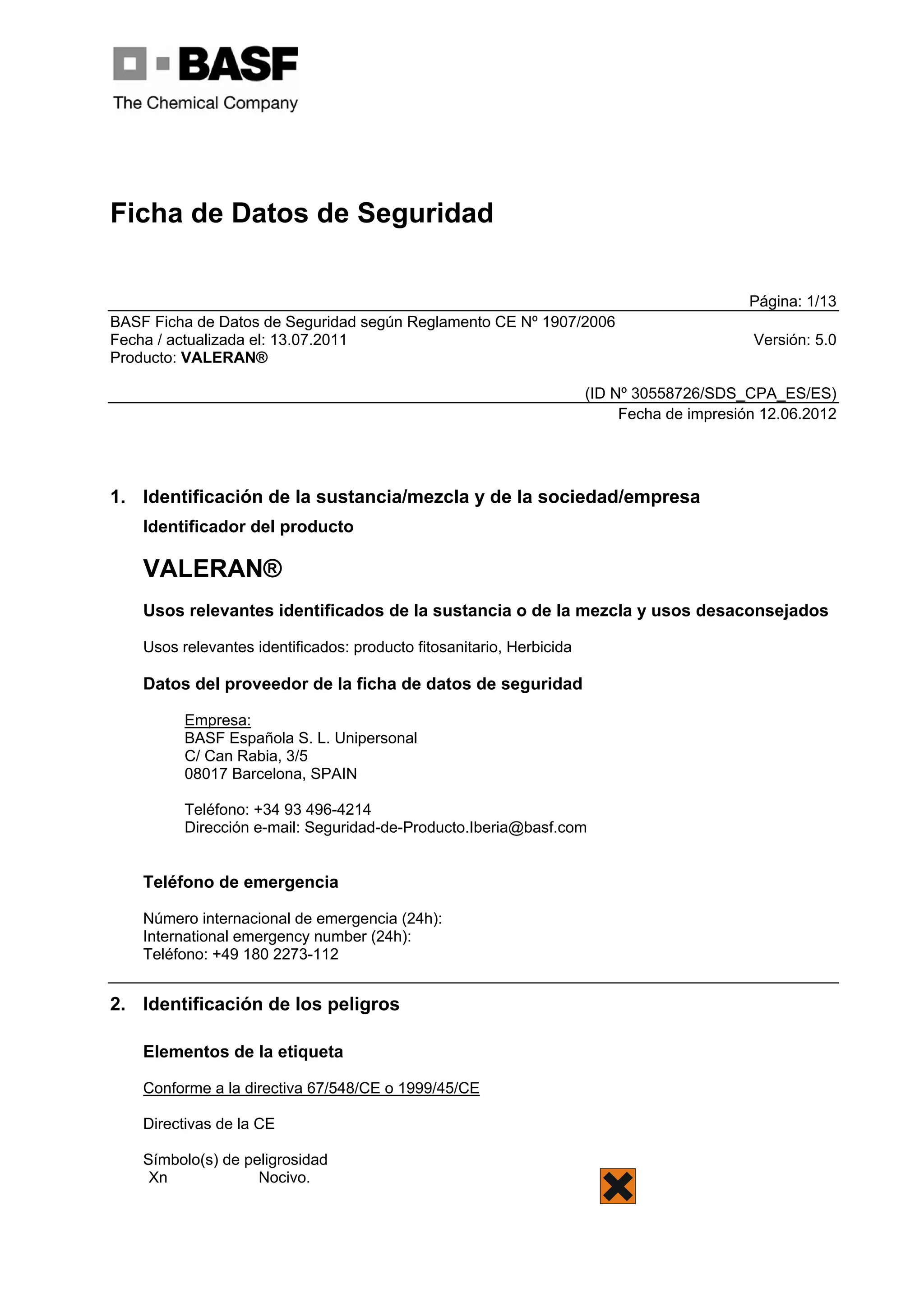 BASF
The Chemical Company

Ficha de Datos de Seguridad

Página: 1/13

BASF Ficha de Datos de Seguridad según Reglamento CE Nº 1907/2006
Fecha / actualizada el: 13.07.2011 Versión: 5.0
Producto: VALERAN®

(ID Nº 30558726/SDS_CPA_ES/ES)
Fecha de impresión 12.06.2012

1. Identificación de la sustancia/mezcla y de la sociedad/empresa

Identificador del producto

VALERAN®

Usos relevantes identificados de la sustancia o de la mezcla y usos desaconsejados

Usos relevantes identificados: producto fitosanitario, Herbicida

Datos del proveedor de la ficha de datos de seguridad

Empresa:
BASF Española S. L. Unipersonal
C/ Can Rabia, 3/5
08017 Barcelona, SPAIN

Teléfono: +34 93 496-4214
Dirección e-mail: Seguridad-de-Producto.Iberia@basf.com

Teléfono de emergencia

Número internacional de emergencia (24h):
International emergency number (24h):
Teléfono: +49 180 2273-112

2. Identificación de los peligros

Elementos de la etiqueta

Conforme a la directiva 67/548/CE o 1999/45/CE

Directivas de la CE

Símbolo(s) de peligrosidad
Xn Nocivo.